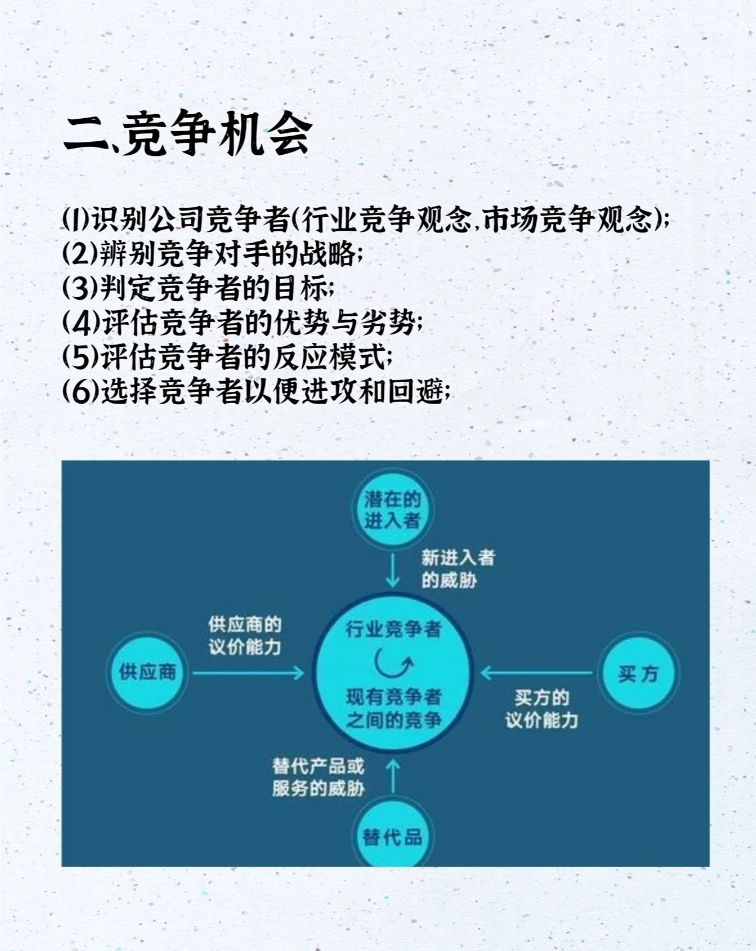 二、竞争机会

(1)识别公司竞争者(行业竞争观念,市场竞争观念);
(2)辨别竞争对手的战略;
(3)判定竞争者的目标;
(4)评估竞争者的优势与劣势;
(5)评估竞争者的反应模式;
(6)选择竞争者以便进攻和回避;

潜在的进入者

新进入者的威胁

供应商的议价能力

供应商

行业竞争者

现有竞争者之间的竞争

买方

买方的议价能力

替代产品或服务的威胁

替代品